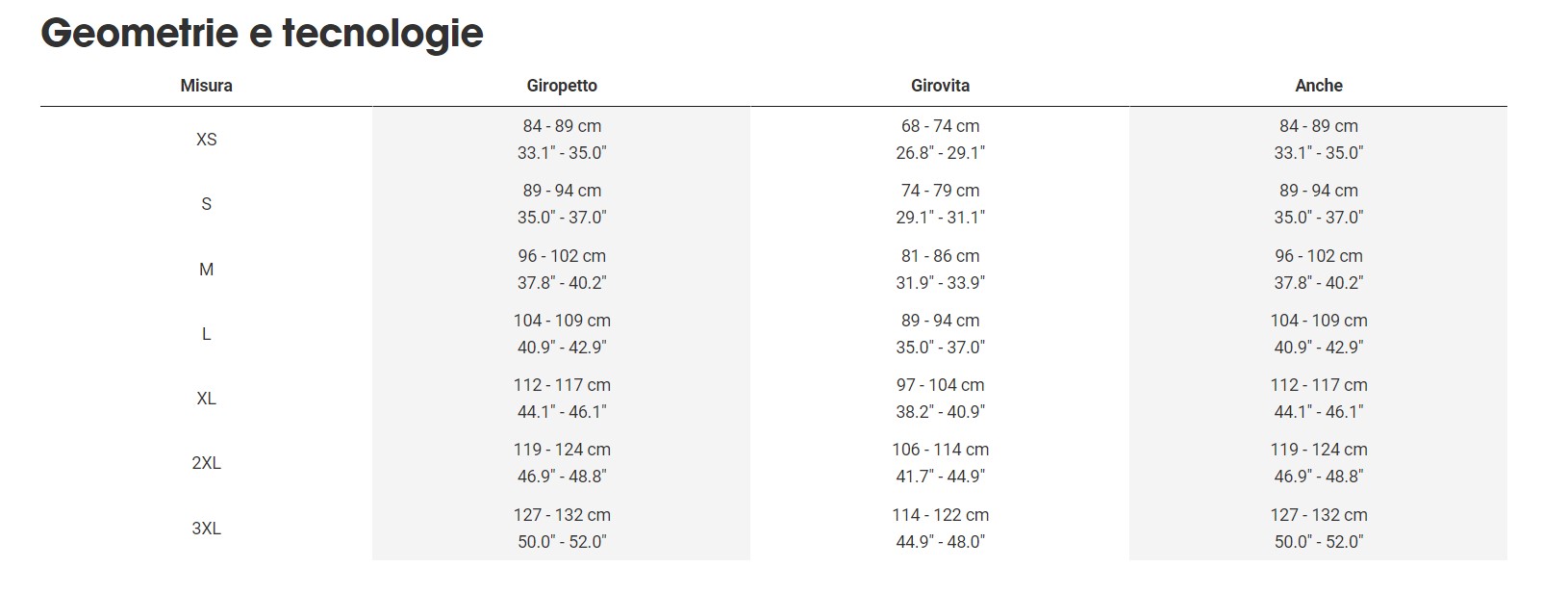 Geometrie e tecnologie

| Misura | Giropetto | Girovita | Anche |
|---|---|---|---|
| XS | 84 - 89 cm 33.1" - 35.0" | 68 - 74 cm 26.8" - 29.1" | 84 - 89 cm 33.1" - 35.0" |
| S | 89 - 94 cm 35.0" - 37.0" | 74 - 79 cm 29.1" - 31.1" | 89 - 94 cm 35.0" - 37.0" |
| M | 96 - 102 cm 37.8" - 40.2" | 81 - 86 cm 31.9" - 33.9" | 96 - 102 cm 37.8" - 40.2" |
| L | 104 - 109 cm 40.9" - 42.9" | 89 - 94 cm 35.0" - 37.0" | 104 - 109 cm 40.9" - 42.9" |
| XL | 112 - 117 cm 44.1" - 46.1" | 97 - 104 cm 38.2" - 40.9" | 112 - 117 cm 44.1" - 46.1" |
| 2XL | 119 - 124 cm 46.9" - 48.8" | 106 - 114 cm 41.7" - 44.9" | 119 - 124 cm 46.9" - 48.8" |
| 3XL | 127 - 132 cm 50.0" - 52.0" | 114 - 122 cm 44.9" - 48.0" | 127 - 132 cm 50.0" - 52.0" |